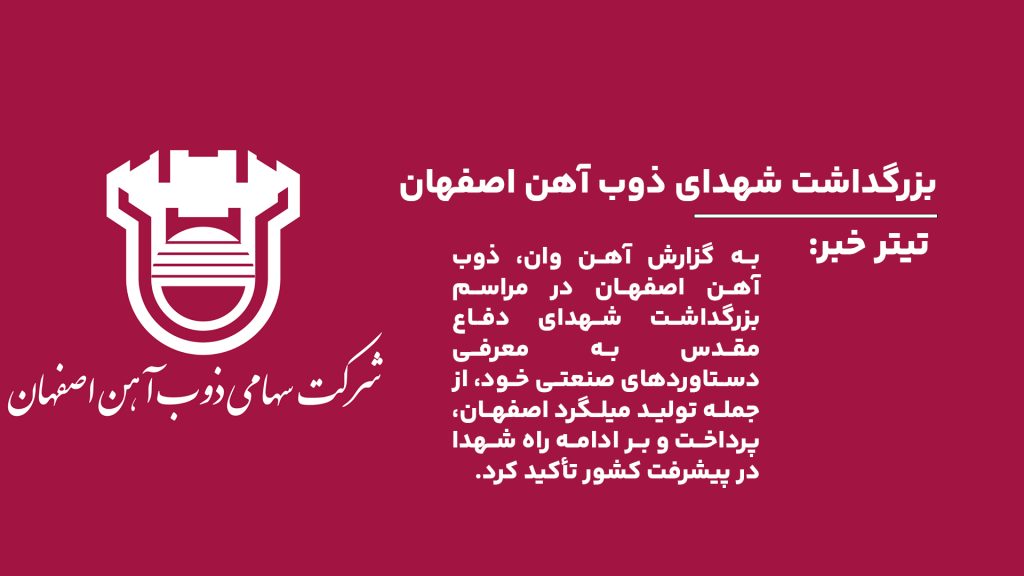 بزرگداشت شهدای ذوب آهن اصفهان

تیتر خبر:

به گزارش آهن وان، ذوب آهن اصفهان در مراسم بزرگداشت شهدای دفاع مقدس به معرفی دستاوردهای صنعتی خود، از جمله تولید میلگرد اصفهان، پرداخت و بر ادامه راه شهدا در پیشرفت کشور تأکید کرد.

شرکت سهامی ذوب آهن اصفهان